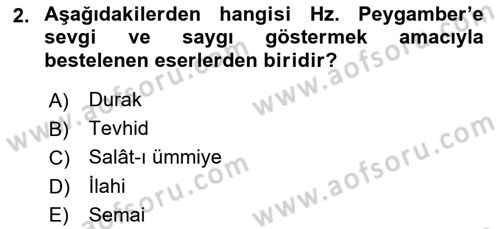 2. Aşağıdakilerden hangisi Hz. Peygamber'e sevgi ve saygı göstermek amacıyla bestelenen eserlerden biridir?

A) Durak
B) Tevhid
C) Salât-ı ümmiye
D) İlahi
E) Semai

www.aofsoru.com
www.aofsoru.com
www.aofsoru.com
www.aofsoru.com
www.aofsoru.com